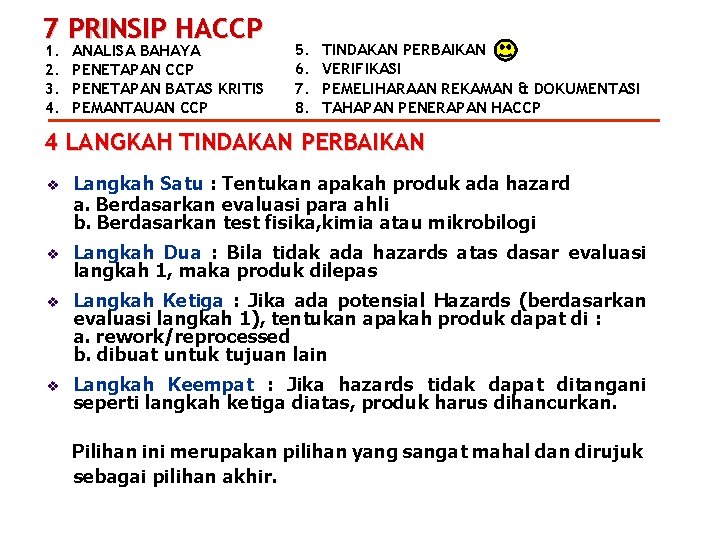 7 PRINSIP HACCP

1. ANALISA BAHAYA
2. PENETAPAN CCP
3. PENETAPAN BATAS KRITIS
4. PEMANTAUAN CCP

5. TINDAKAN PERBAIKAN
6. VERIFIKASI
7. PEMELIHARAAN REKAMAN & DOKUMENTASI
8. TAHAPAN PENERAPAN HACCP

4 LANGKAH TINDAKAN PERBAIKAN

❖ Langkah Satu : Tentukan apakah produk ada hazard
a. Berdasarkan evaluasi para ahli
b. Berdasarkan test fisika,kimia atau mikrobilogi

❖ Langkah Dua : Bila tidak ada hazards atas dasar evaluasi langkah 1, maka produk dilepas

❖ Langkah Ketiga : Jika ada potensial Hazards (berdasarkan evaluasi langkah 1), tentukan apakah produk dapat di :
a. rework/reprocessed
b. dibuat untuk tujuan lain

❖ Langkah Keempat : Jika hazards tidak dapat ditangani seperti langkah ketiga diatas, produk harus dihancurkan.

Pilihan ini merupakan pilihan yang sangat mahal dan dirujuk sebagai pilihan akhir.